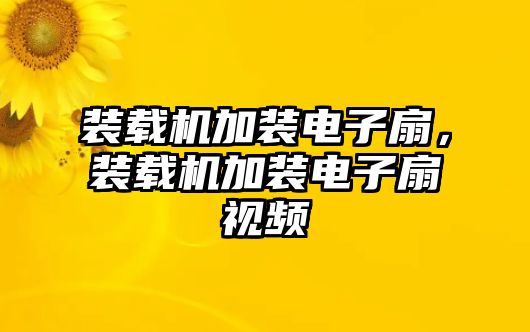 装载机加装电子扇，装载机加装电子扇视频